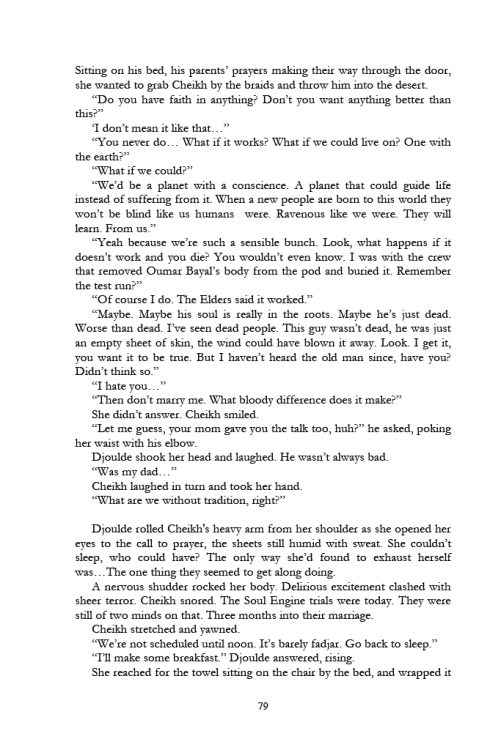 Sitting on his bed, his parents' prayers making their way through the door, she wanted to grab Cheikh by the braids and throw him into the desert.

"Do you have faith in anything? Don't you want anything better than this?"

'I don't mean it like that…"

"You never do… What if it works? What if we could live on? One with the earth?"

"What if we could?"

"We'd be a planet with a conscience. A planet that could guide life instead of suffering from it. When a new people are born to this world they won't be blind like us humans were. Ravenous like we were. They will learn. From us."

"Yeah because we're such a sensible bunch. Look, what happens if it doesn't work and you die? You wouldn't even know. I was with the crew that removed Oumar Bayal's body from the pod and buried it. Remember the test run?"

"Of course I do. The Elders said it worked."

"Maybe. Maybe his soul is really in the roots. Maybe he's just dead. Worse than dead. I've seen dead people. This guy wasn't dead, he was just an empty sheet of skin, the wind could have blown it away. Look. I get it, you want it to be true. But I haven't heard the old man since, have you? Didn't think so."

"I hate you…"

"Then don't marry me. What bloody difference does it make?"

She didn't answer. Cheikh smiled.

"Let me guess, your mom gave you the talk too, huh?" he asked, poking her waist with his elbow.

Djoulde shook her head and laughed. He wasn't always bad.

"Was my dad…"

Cheikh laughed in turn and took her hand.

"What are we without tradition, right?"

Djoulde rolled Cheikh's heavy arm from her shoulder as she opened her eyes to the call to prayer, the sheets still humid with sweat. She couldn't sleep, who could have? The only way she'd found to exhaust herself was…The one thing they seemed to get along doing.

A nervous shudder rocked her body. Delirious excitement clashed with sheer terror. Cheikh snored. The Soul Engine trials were today. They were still of two minds on that. Three months into their marriage.

Cheikh stretched and yawned.

"We're not scheduled until noon. It's barely fadjar. Go back to sleep."

"I'll make some breakfast." Djoulde answered, rising.

She reached for the towel sitting on the chair by the bed, and wrapped it

79